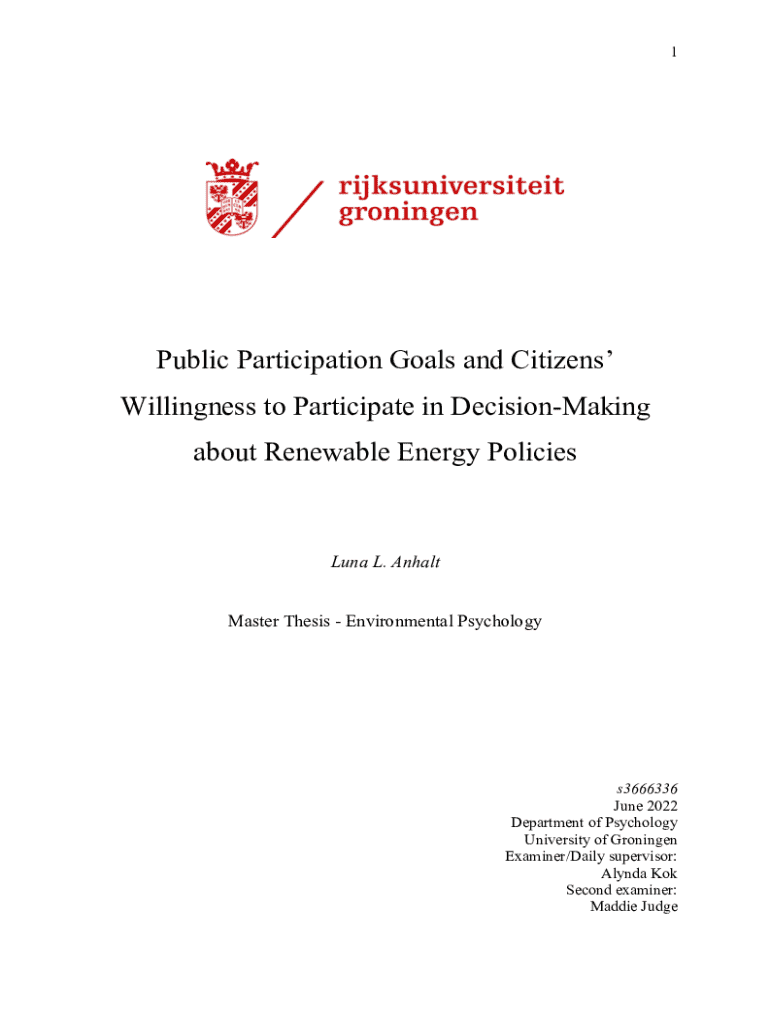 1

rijksuniversiteit
groningen

Public Participation Goals and Citizens' Willingness to Participate in Decision-Making about Renewable Energy Policies

Luna L. Anhalt

Master Thesis - Environmental Psychology

s3666336
June 2022
Department of Psychology
University of Groningen
Examiner/Daily supervisor:
Alynda Kok
Second examiner:
Maddie Judge